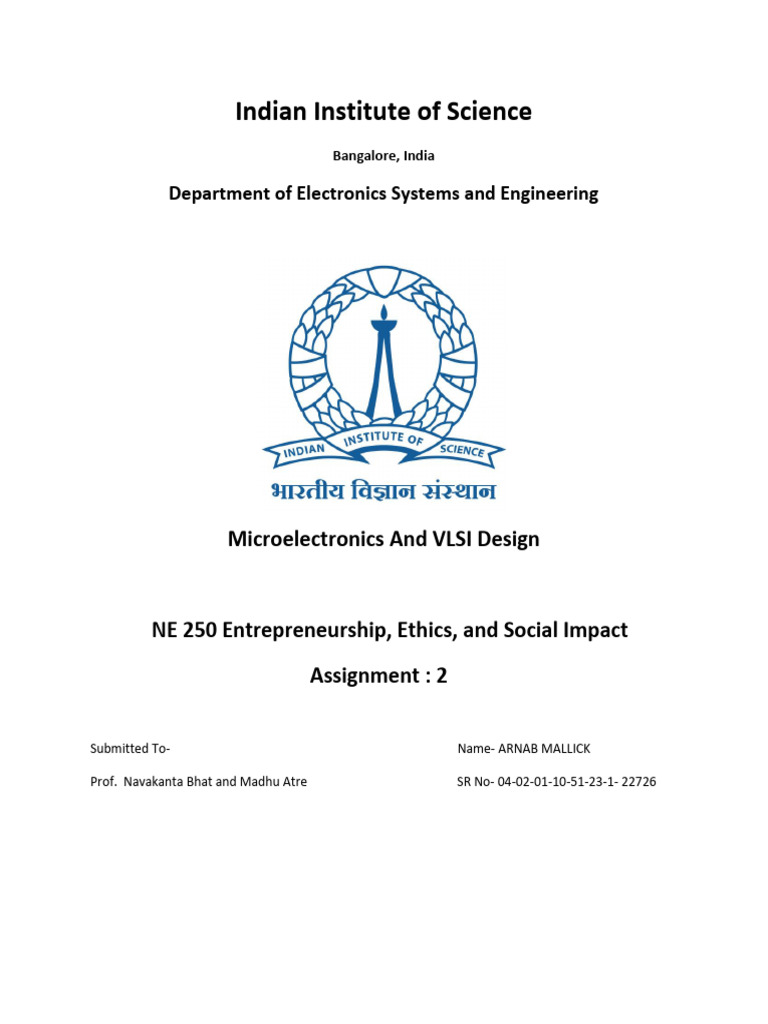 Indian Institute of Science

Bangalore, India

Department of Electronics Systems and Engineering

INDIAN INSTITUTE OF SCIENCE

भारतीय विज्ञान संस्थान

Microelectronics And VLSI Design

NE 250 Entrepreneurship, Ethics, and Social Impact

Assignment : 2

Submitted To-

Prof. Navakanta Bhat and Madhu Atre

Name- ARNAB MALLICK

SR No- 04-02-01-10-51-23-1- 22726